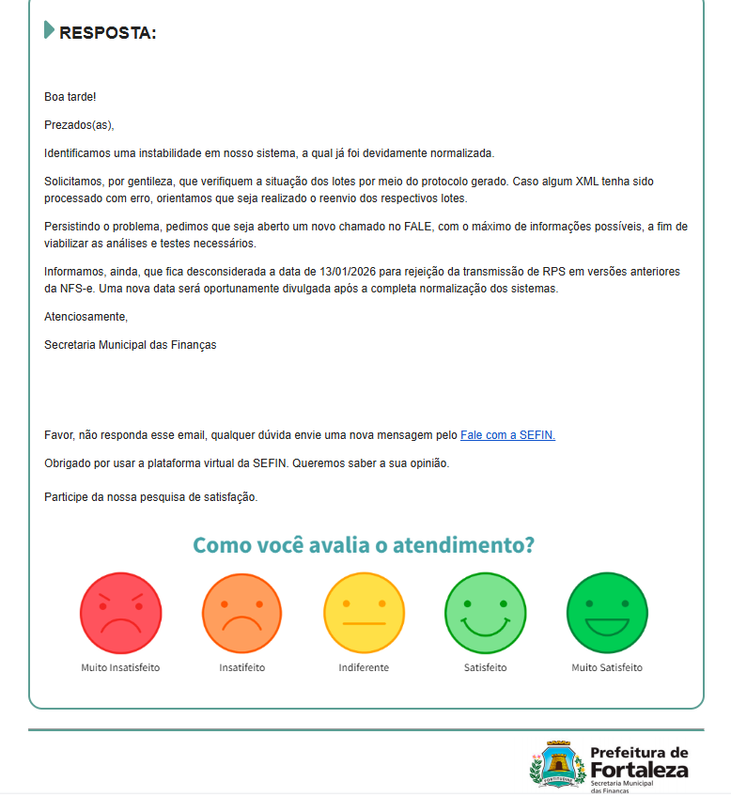 RESPOSTA:

Boa tarde!

Prezados(as),

Identificamos uma instabilidade em nosso sistema, a qual já foi devidamente normalizada.

Solicitamos, por gentileza, que verifiquem a situação dos lotes por meio do protocolo gerado. Caso algum XML tenha sido processado com erro, orientamos que seja realizado o reenvio dos respectivos lotes.

Persistindo o problema, pedimos que seja aberto um novo chamado no FALE, com o máximo de informações possíveis, a fim de viabilizar as análises e testes necessários.

Informamos, ainda, que fica desconsiderada a data de 13/01/2026 para rejeição da transmissão de RPS em versões anteriores da NFS-e. Uma nova data será oportunamente divulgada após a completa normalização dos sistemas.

Atenciosamente,

Secretaria Municipal das Finanças

Favor, não responda esse email, qualquer dúvida envie uma nova mensagem pelo Fale com a SEFIN.

Obrigado por usar a plataforma virtual da SEFIN. Queremos saber a sua opinião.

Participe da nossa pesquisa de satisfação.

Como você avalia o atendimento?

Muito Insatisfeito

Insatifeito

Indiferente

Satisfeito

Muito Satisfeito

Prefeitura de Fortaleza
Secretaria Municipal das Finanças